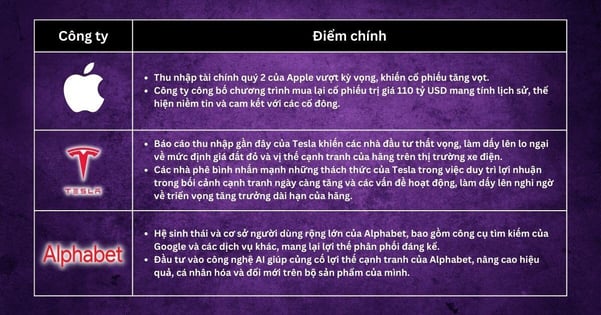 | Công ty | Điểm chính |
|---|---|
|  | • Thu nhập tài chính quý 2 của Apple vượt kỳ vọng, khiến cổ phiếu tăng vọt. • Công ty công bố chương trình mua lại cổ phiếu trị giá 110 tỷ USD mang tính lịch sử, thể hiện niềm tin và cam kết với các cổ đông. |
| TESLA | • Báo cáo thu nhập gần đây của Tesla khiến các nhà đầu tư thất vọng, làm dấy lên lo ngại về mức định giá đắt đỏ và vị thế cạnh tranh của hãng trên thị trường xe điện. • Các nhà phê bình nhấn mạnh những thách thức của Tesla trong việc duy trì lợi nhuận trong bối cảnh cạnh tranh ngày càng tăng và các vấn đề hoạt động, làm dấy lên nghi ngờ về triển vọng tăng trưởng dài hạn của hãng. |
| Alphabet | • Hệ sinh thái và cơ sở người dùng rộng lớn của Alphabet, bao gồm công cụ tìm kiếm của Google và các dịch vụ khác, mang lại lợi thế phân phối đáng kể. • Đầu tư vào công nghệ AI giúp củng cố lợi thế cạnh tranh của Alphabet, nâng cao hiệu quả, cá nhân hóa và đổi mới trên bộ sản phẩm của mình. |